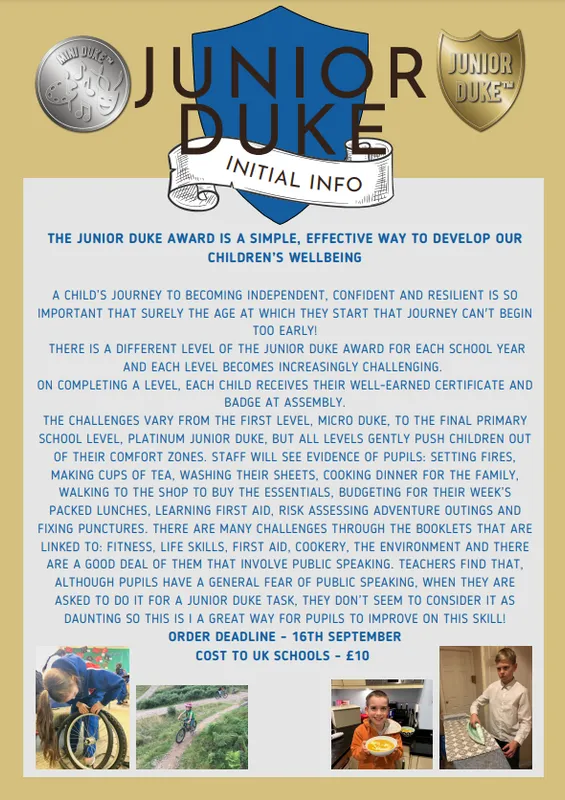 MINI DUKE™

JUNIOR DUKE

JUNIOR DUKE™

INITIAL INFO

THE JUNIOR DUKE AWARD IS A SIMPLE, EFFECTIVE WAY TO DEVELOP OUR CHILDREN'S WELLBEING

A CHILD'S JOURNEY TO BECOMING INDEPENDENT, CONFIDENT AND RESILIENT IS SO IMPORTANT THAT SURELY THE AGE AT WHICH THEY START THAT JOURNEY CAN'T BEGIN TOO EARLY!
THERE IS A DIFFERENT LEVEL OF THE JUNIOR DUKE AWARD FOR EACH SCHOOL YEAR AND EACH LEVEL BECOMES INCREASINGLY CHALLENGING.
ON COMPLETING A LEVEL, EACH CHILD RECEIVES THEIR WELL-EARNED CERTIFICATE AND BADGE AT ASSEMBLY.
THE CHALLENGES VARY FROM THE FIRST LEVEL, MICRO DUKE, TO THE FINAL PRIMARY SCHOOL LEVEL, PLATINUM JUNIOR DUKE, BUT ALL LEVELS GENTLY PUSH CHILDREN OUT OF THEIR COMFORT ZONES. STAFF WILL SEE EVIDENCE OF PUPILS: SETTING FIRES, MAKING CUPS OF TEA, WASHING THEIR SHEETS, COOKING DINNER FOR THE FAMILY, WALKING TO THE SHOP TO BUY THE ESSENTIALS, BUDGETING FOR THEIR WEEK'S PACKED LUNCHES, LEARNING FIRST AID, RISK ASSESSING ADVENTURE OUTINGS AND FIXING PUNCTURES. THERE ARE MANY CHALLENGES THROUGH THE BOOKLETS THAT ARE LINKED TO: FITNESS, LIFE SKILLS, FIRST AID, COOKERY, THE ENVIRONMENT AND THERE ARE A GOOD DEAL OF THEM THAT INVOLVE PUBLIC SPEAKING. TEACHERS FIND THAT, ALTHOUGH PUPILS HAVE A GENERAL FEAR OF PUBLIC SPEAKING, WHEN THEY ARE ASKED TO DO IT FOR A JUNIOR DUKE TASK, THEY DON'T SEEM TO CONSIDER IT AS DAUNTING SO THIS IS I A GREAT WAY FOR PUPILS TO IMPROVE ON THIS SKILL!
ORDER DEADLINE - 16TH SEPTEMBER
COST TO UK SCHOOLS - £10